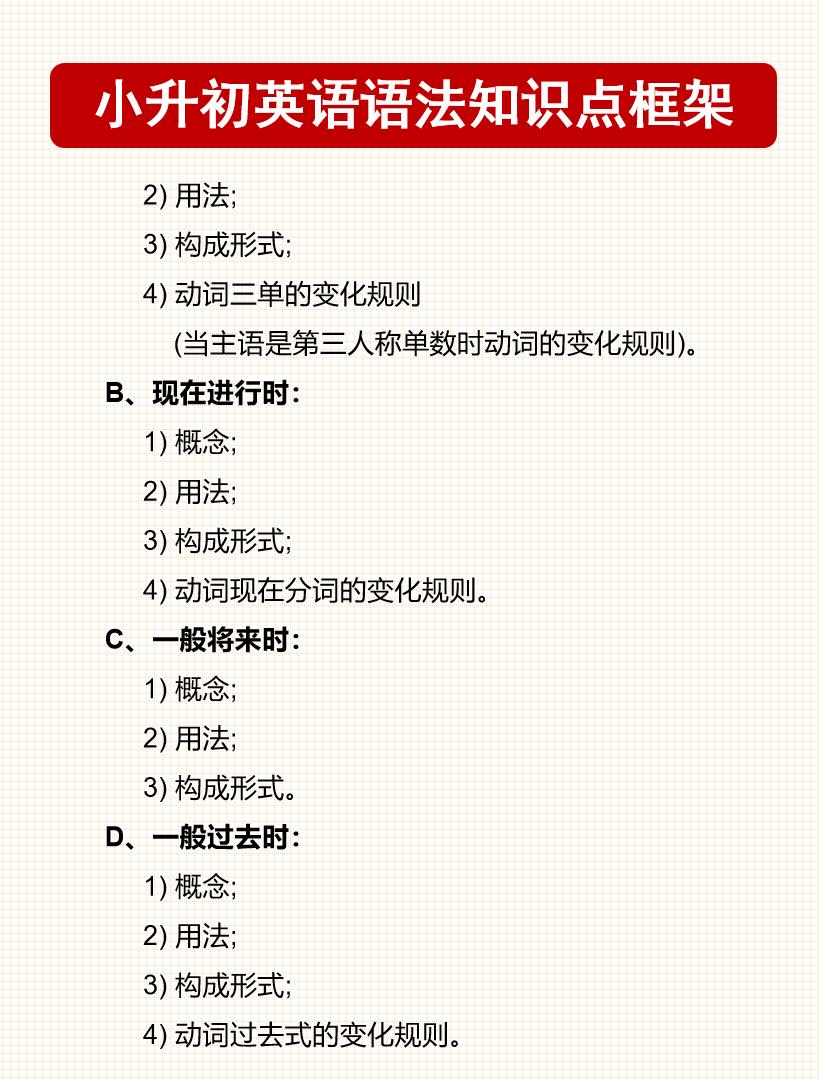 小升初英语语法知识点框架

2) 用法;

3) 构成形式;

4) 动词三单的变化规则
(当主语是第三人称单数时动词的变化规则)。

B、现在进行时:

1) 概念;

2) 用法;

3) 构成形式;

4) 动词现在分词的变化规则。

C、一般将来时:

1) 概念;

2) 用法;

3) 构成形式。

D、一般过去时:

1) 概念;

2) 用法;

3) 构成形式;

4) 动词过去式的变化规则。